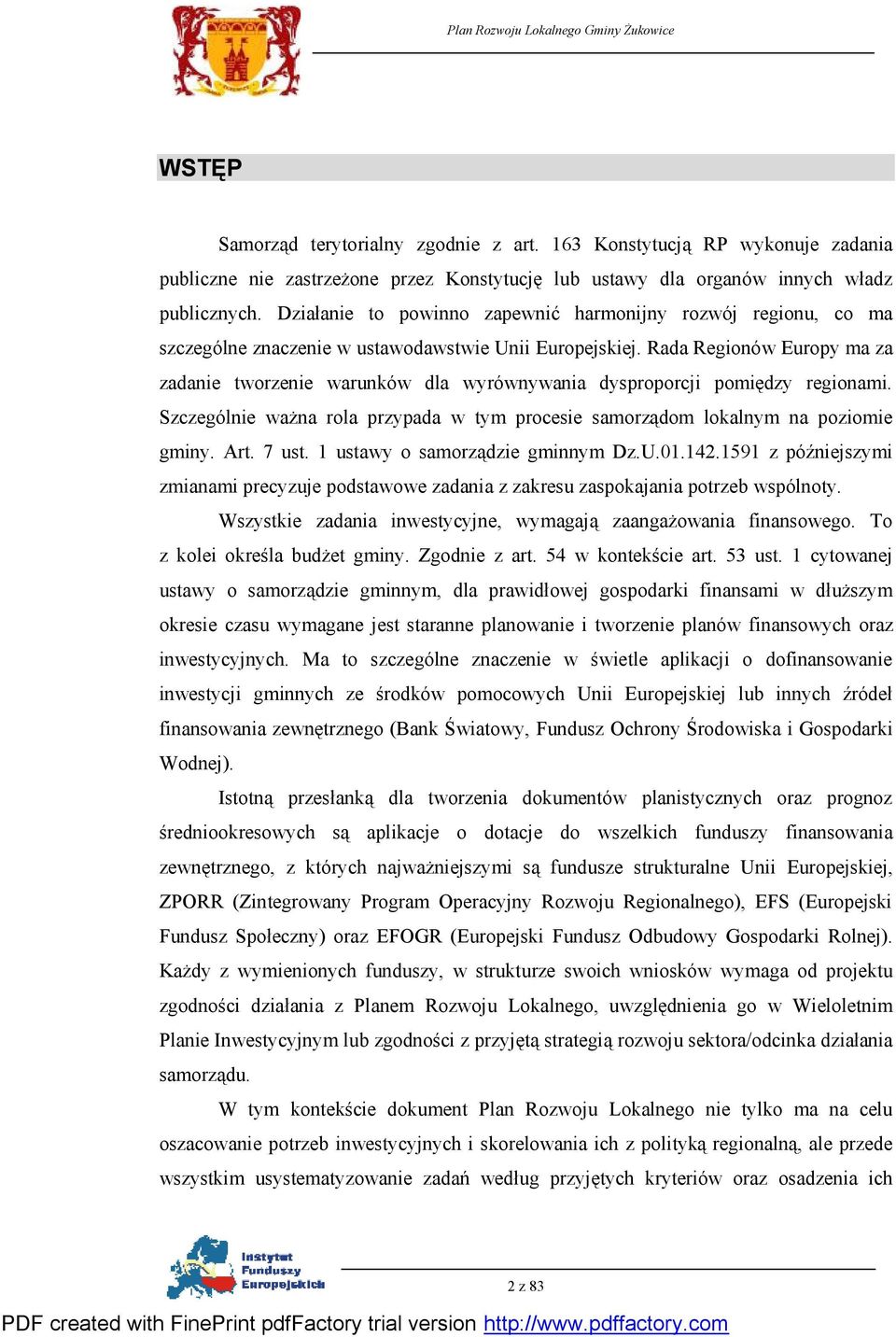 Plan Rozwoju Lokalnego Gminy Żukowice

WSTĘP

Samorząd terytorialny zgodnie z art. 163 Konstytucją RP wykonuje zadania publiczne nie zastrzeżone przez Konstytucję lub ustawy dla organów innych władz publicznych. Działanie to powinno zapewnić harmonijny rozwój regionu, co ma szczególne znaczenie w ustawodawstwie Unii Europejskiej. Rada Regionów Europy ma za zadanie tworzenie warunków dla wyrównywania dysproporcji pomiędzy regionami. Szczególnie ważna rola przypada w tym procesie samorządom lokalnym na poziomie gminy. Art. 7 ust. 1 ustawy o samorządzie gminnym Dz.U.01.142.1591 z późniejszymi zmianami precyzuje podstawowe zadania z zakresu zaspokajania potrzeb wspólnoty.

Wszystkie zadania inwestycyjne, wymagają zaangażowania finansowego. To z kolei określa budżet gminy. Zgodnie z art. 54 w kontekście art. 53 ust. 1 cytowanej ustawy o samorządzie gminnym, dla prawidłowej gospodarki finansami w dłuższym okresie czasu wymagane jest staranne planowanie i tworzenie planów finansowych oraz inwestycyjnych. Ma to szczególne znaczenie w świetle aplikacji o dofinansowanie inwestycji gminnych ze środków pomocowych Unii Europejskiej lub innych źródeł finansowania zewnętrznego (Bank Światowy, Fundusz Ochrony Środowiska i Gospodarki Wodnej).

Istotną przesłanką dla tworzenia dokumentów planistycznych oraz prognoz średniookresowych są aplikacje o dotacje do wszelkich funduszy finansowania zewnętrznego, z których najważniejszymi są fundusze strukturalne Unii Europejskiej, ZPORR (Zintegrowany Program Operacyjny Rozwoju Regionalnego), EFS (Europejski Fundusz Społeczny) oraz EFOGR (Europejski Fundusz Odbudowy Gospodarki Rolnej). Każdy z wymienionych funduszy, w strukturze swoich wniosków wymaga od projektu zgodności działania z Planem Rozwoju Lokalnego, uwzględnienia go w Wieloletnim Planie Inwestycyjnym lub zgodności z przyjętą strategią rozwoju sektora/odcinka działania samorządu.

W tym kontekście dokument Plan Rozwoju Lokalnego nie tylko ma na celu oszacowanie potrzeb inwestycyjnych i skorelowania ich z polityką regionalną, ale przede wszystkim usystematyzowanie zadań według przyjętych kryteriów oraz osadzenia ich

Instytut Funduszy Europejskich

2 z 83

PDF created with FinePrint pdfFactory trial version http://www.pdffactory.com